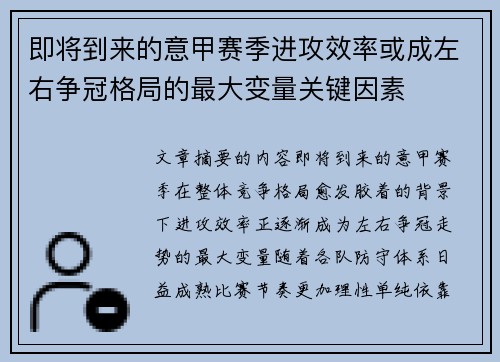 即将到来的意甲赛季进攻效率或成左右争冠格局的最大变量关键因素

文章摘要的内容即将到来的意甲赛季在整体竞争格局愈发胶着的背景下进攻效率正逐渐成为左右争冠走势的最大变量随着各队防守体系日益成熟比赛节奏更加理性单纯依靠